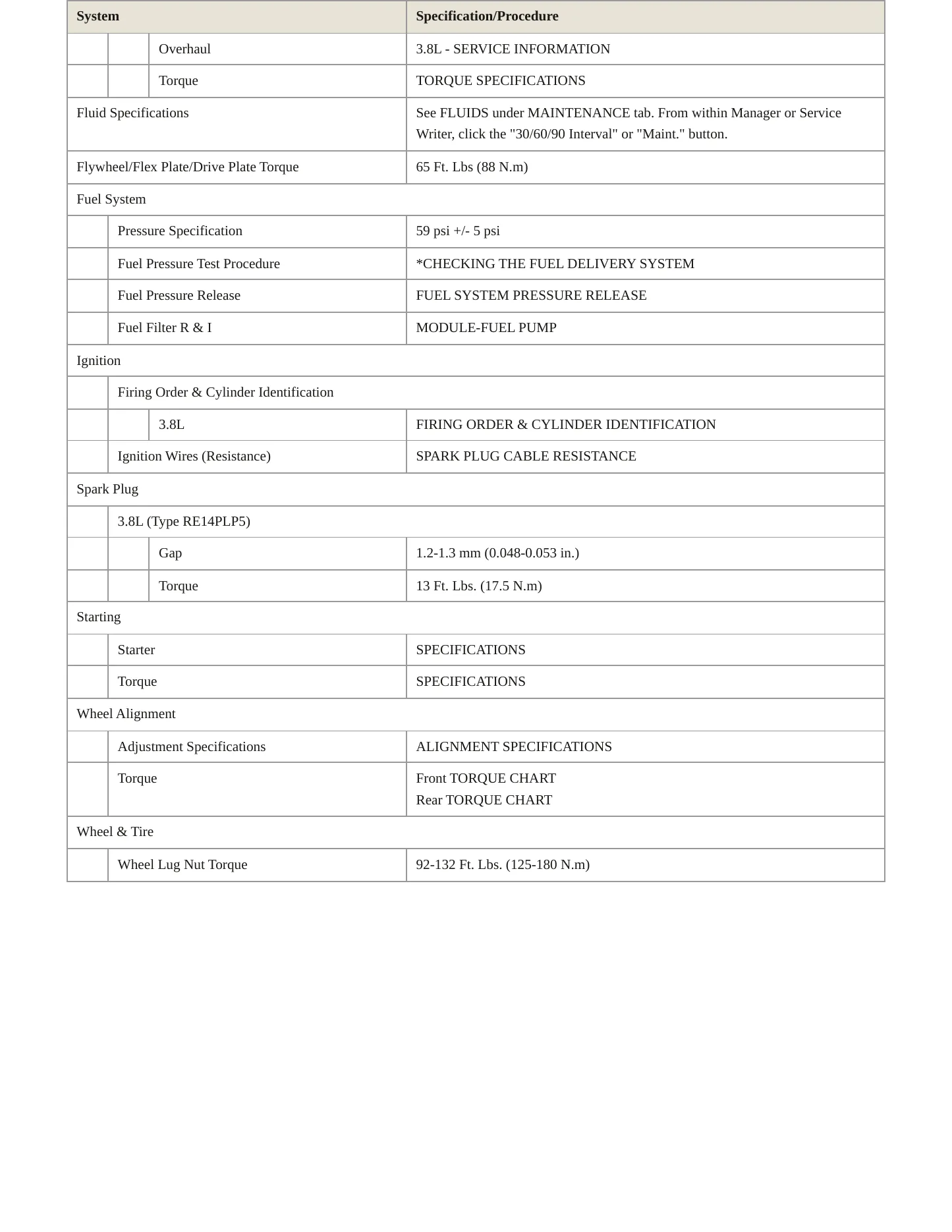 | System | | | Specification/Procedure |
|---|---|---|---|
| | | Overhaul | 3.8L - SERVICE INFORMATION |
| | | Torque | TORQUE SPECIFICATIONS |
| Fluid Specifications | | | See FLUIDS under MAINTENANCE tab. From within Manager or Service Writer, click the "30/60/90 Interval" or "Maint." button. |
| Flywheel/Flex Plate/Drive Plate Torque | | | 65 Ft. Lbs (88 N.m) |
| Fuel System | | | |
| | Pressure Specification | | 59 psi +/- 5 psi |
| | Fuel Pressure Test Procedure | | *CHECKING THE FUEL DELIVERY SYSTEM |
| | Fuel Pressure Release | | FUEL SYSTEM PRESSURE RELEASE |
| | Fuel Filter R & I | | MODULE-FUEL PUMP |
| Ignition | | | |
| | Firing Order & Cylinder Identification | | |
| | | 3.8L | FIRING ORDER & CYLINDER IDENTIFICATION |
| | Ignition Wires (Resistance) | | SPARK PLUG CABLE RESISTANCE |
| Spark Plug | | | |
| | 3.8L (Type RE14PLP5) | | |
| | | Gap | 1.2-1.3 mm (0.048-0.053 in.) |
| | | Torque | 13 Ft. Lbs. (17.5 N.m) |
| Starting | | | |
| | Starter | | SPECIFICATIONS |
| | Torque | | SPECIFICATIONS |
| Wheel Alignment | | | |
| | Adjustment Specifications | | ALIGNMENT SPECIFICATIONS |
| | Torque | | Front TORQUE CHART Rear TORQUE CHART |
| Wheel & Tire | | | |
| | Wheel Lug Nut Torque | | 92-132 Ft. Lbs. (125-180 N.m) |